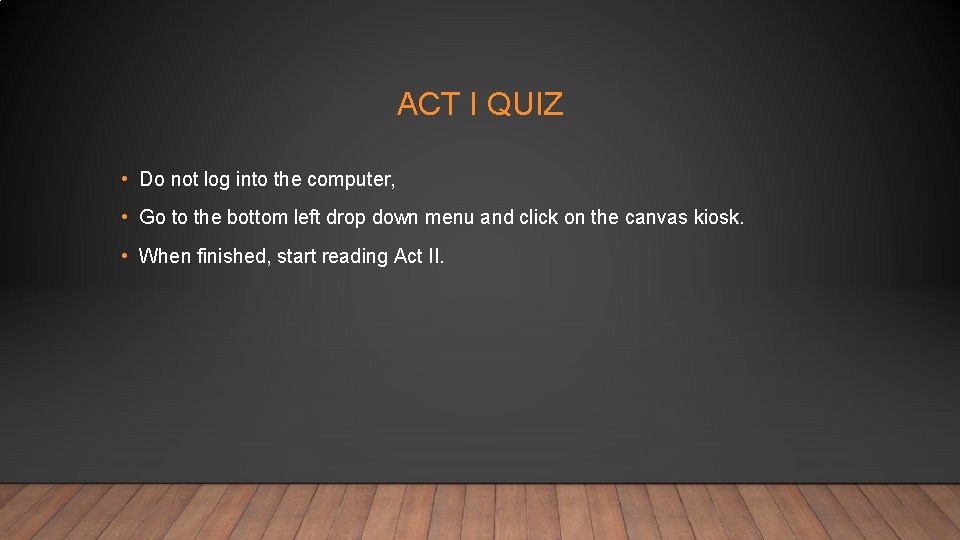 ACT I QUIZ

• Do not log into the computer,

• Go to the bottom left drop down menu and click on the canvas kiosk.

• When finished, start reading Act II.